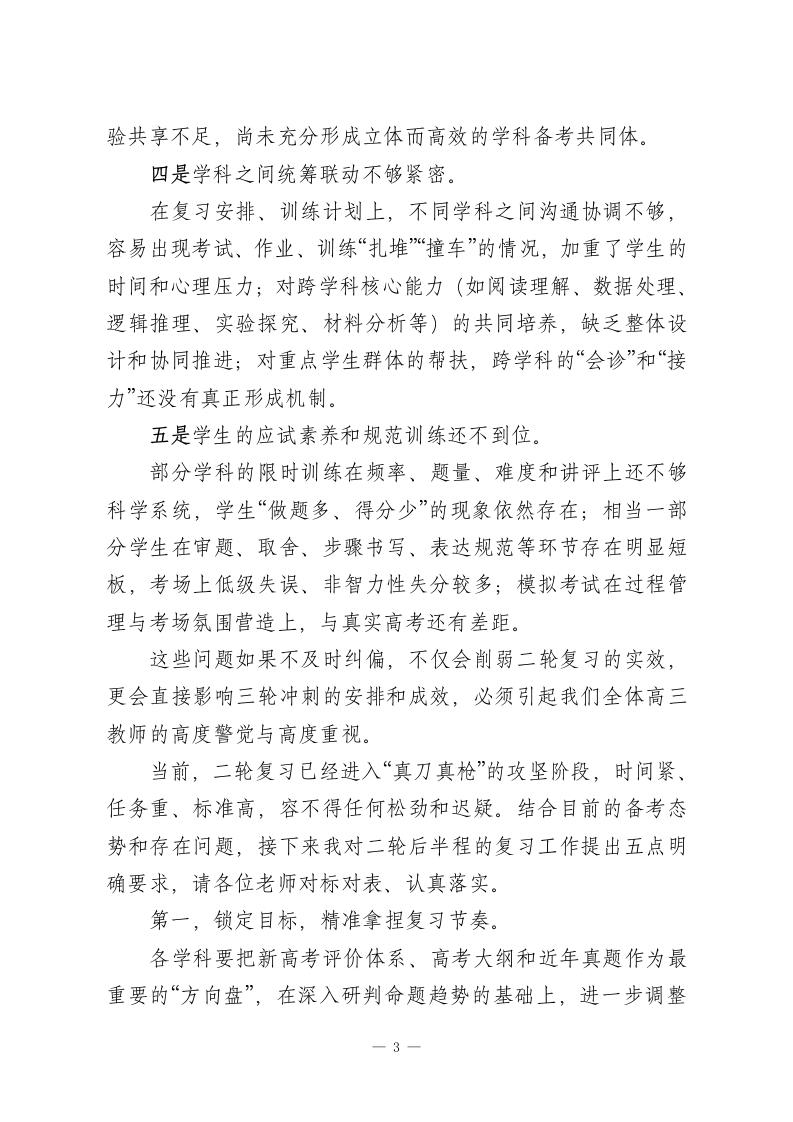 验共享不足，尚未充分形成立体而高效的学科备考共同体。

四是学科之间统筹联动不够紧密。

在复习安排、训练计划上，不同学科之间沟通协调不够，容易出现考试、作业、训练“扎堆”“撞车”的情况，加重了学生的时间和心理压力；对跨学科核心能力（如阅读理解、数据处理、逻辑推理、实验探究、材料分析等）的共同培养，缺乏整体设计和协同推进；对重点学生群体的帮扶，跨学科的“会诊”和“接力”还没有真正形成机制。

五是学生的应试素养和规范训练还不到位。

部分学科的限时训练在频率、题量、难度和讲评上还不够科学系统，学生“做题多、得分少”的现象依然存在；相当一部分学生在审题、取舍、步骤书写、表达规范等环节存在明显短板，考场上低级失误、非智力性失分较多；模拟考试在过程管理与考场氛围营造上，与真实高考还有差距。

这些问题如果不及时纠偏，不仅会削弱二轮复习的实效，更会直接影响三轮冲刺的安排和成效，必须引起我们全体高三教师的高度警觉与高度重视。

当前，二轮复习已经进入“真刀真枪”的攻坚阶段，时间紧、任务重、标准高，容不得任何松劲和迟疑。结合目前的备考态势和存在问题，接下来我对二轮后半程的复习工作提出五点明确要求，请各位老师对标对表、认真落实。

第一，锁定目标，精准拿捏复习节奏。

各学科要把新高考评价体系、高考大纲和近年真题作为最重要的“方向盘”，在深入研判命题趋势的基础上，进一步调整

— 3 —